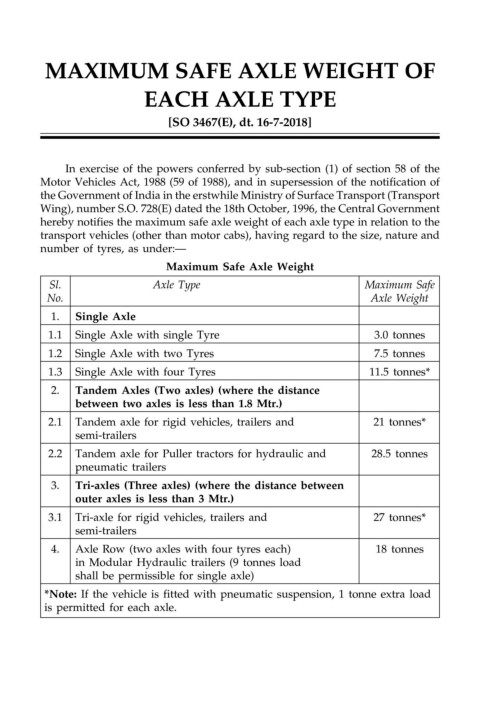 MAXIMUM SAFE AXLE WEIGHT OF EACH AXLE TYPE

[SO 3467(E), dt. 16-7-2018]

In exercise of the powers conferred by sub-section (1) of section 58 of the Motor Vehicles Act, 1988 (59 of 1988), and in supersession of the notification of the Government of India in the erstwhile Ministry of Surface Transport (Transport Wing), number S.O. 728(E) dated the 18th October, 1996, the Central Government hereby notifies the maximum safe axle weight of each axle type in relation to the transport vehicles (other than motor cabs), having regard to the size, nature and number of tyres, as under:—

Maximum Safe Axle Weight

| Sl. No. | Axle Type | Maximum Safe Axle Weight |
|---|---|---|
| 1. | Single Axle | |
| 1.1 | Single Axle with single Tyre | 3.0 tonnes |
| 1.2 | Single Axle with two Tyres | 7.5 tonnes |
| 1.3 | Single Axle with four Tyres | 11.5 tonnes* |
| 2. | Tandem Axles (Two axles) (where the distance between two axles is less than 1.8 Mtr.) | |
| 2.1 | Tandem axle for rigid vehicles, trailers and semi-trailers | 21 tonnes* |
| 2.2 | Tandem axle for Puller tractors for hydraulic and pneumatic trailers | 28.5 tonnes |
| 3. | Tri-axles (Three axles) (where the distance between outer axles is less than 3 Mtr.) | |
| 3.1 | Tri-axle for rigid vehicles, trailers and semi-trailers | 27 tonnes* |
| 4. | Axle Row (two axles with four tyres each) in Modular Hydraulic trailers (9 tonnes load shall be permissible for single axle) | 18 tonnes |

*Note: If the vehicle is fitted with pneumatic suspension, 1 tonne extra load is permitted for each axle.